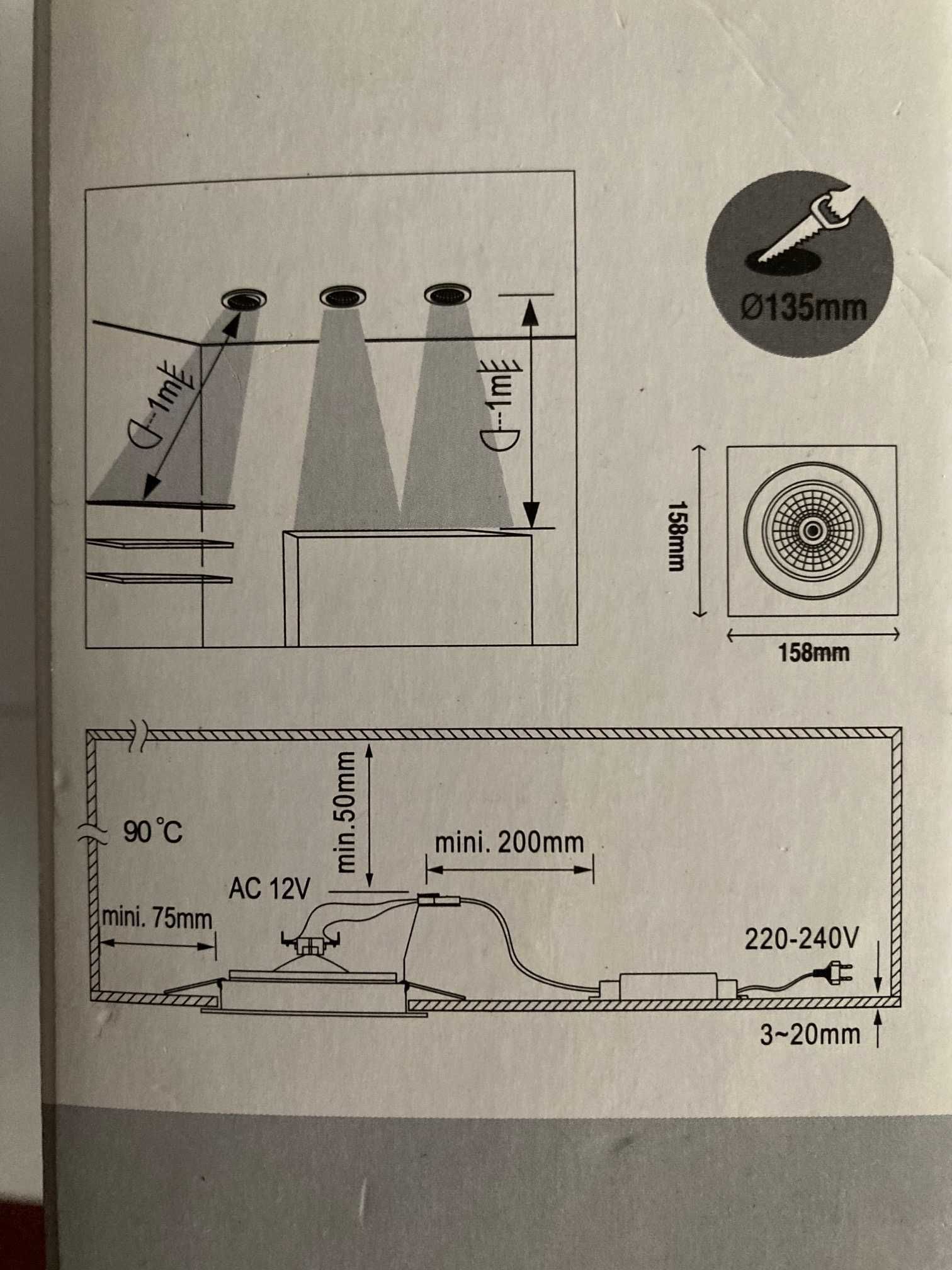 1m

1m

Ø135mm

158mm

158mm

90 °C

min.50mm

mini. 200mm

AC 12V

mini. 75mm

220-240V

3~20mm